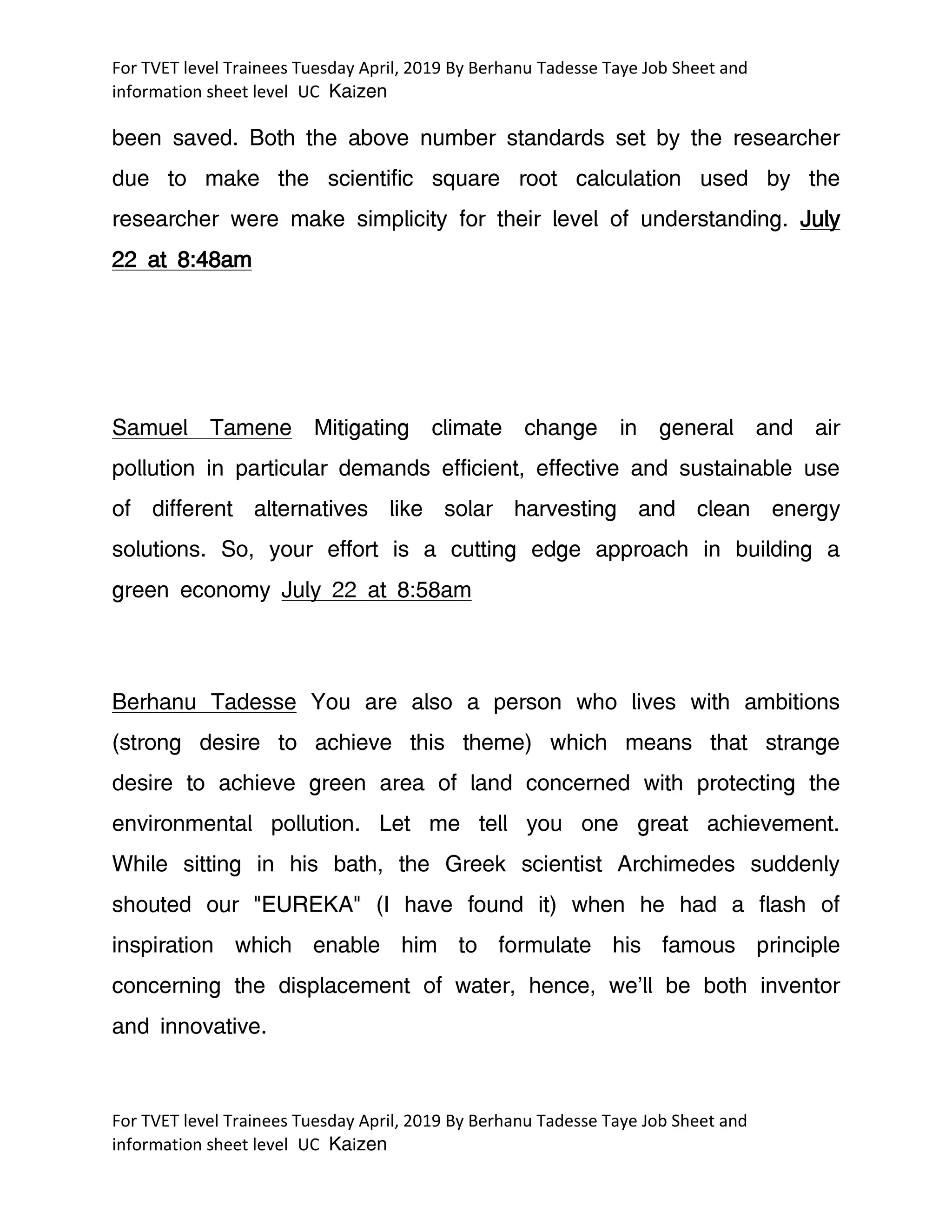 For TVET level Trainees Tuesday April, 2019 By Berhanu Tadesse Taye Job Sheet and information sheet level UC Kaizen

been saved. Both the above number standards set by the researcher due to make the scientific square root calculation used by the researcher were make simplicity for their level of understanding. July 22 at 8:48am

Samuel Tamene Mitigating climate change in general and air pollution in particular demands efficient, effective and sustainable use of different alternatives like solar harvesting and clean energy solutions. So, your effort is a cutting edge approach in building a green economy July 22 at 8:58am

Berhanu Tadesse You are also a person who lives with ambitions (strong desire to achieve this theme) which means that strange desire to achieve green area of land concerned with protecting the environmental pollution. Let me tell you one great achievement. While sitting in his bath, the Greek scientist Archimedes suddenly shouted our "EUREKA" (I have found it) when he had a flash of inspiration which enable him to formulate his famous principle concerning the displacement of water, hence, we'll be both inventor and innovative.

For TVET level Trainees Tuesday April, 2019 By Berhanu Tadesse Taye Job Sheet and information sheet level UC Kaizen